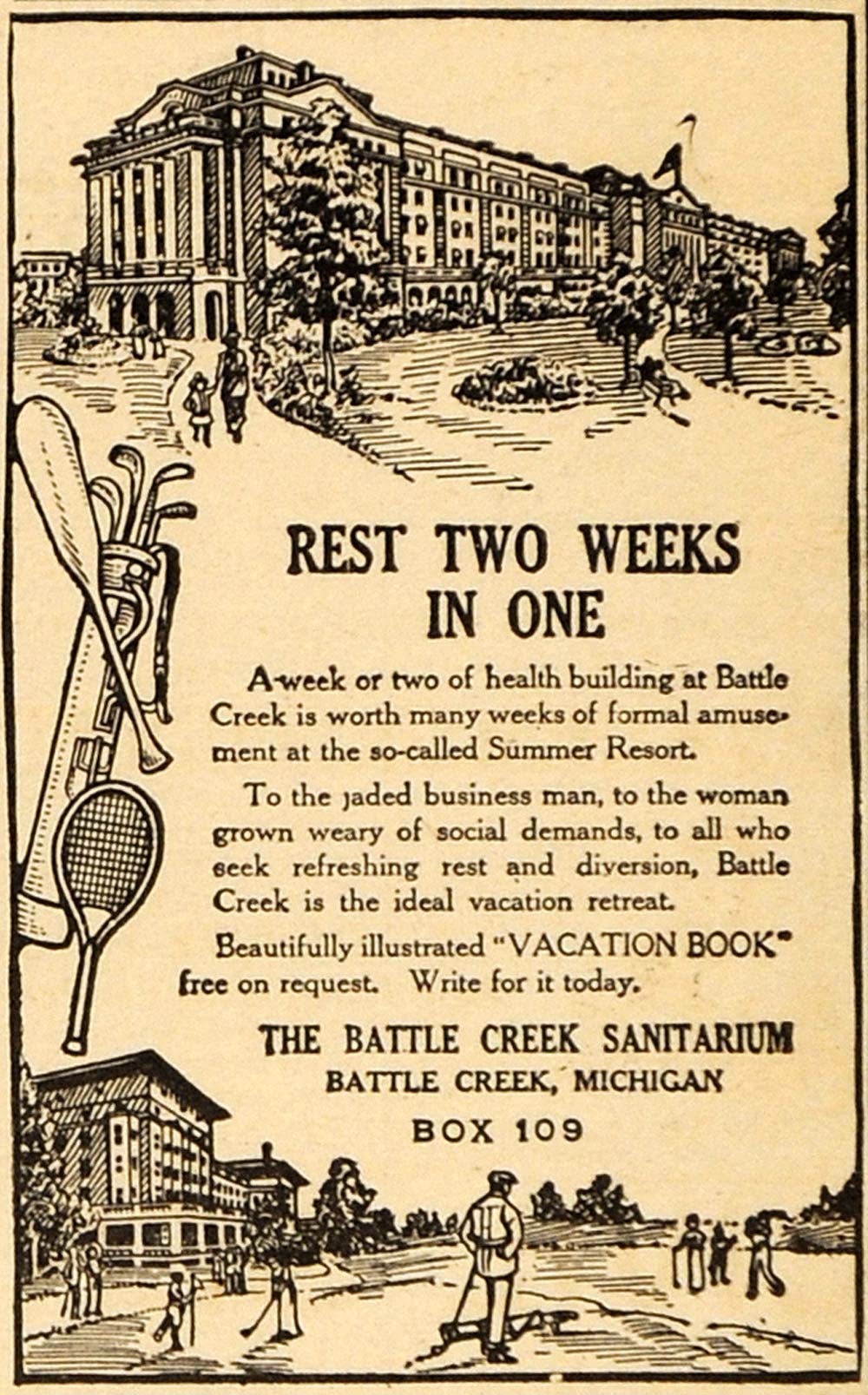 REST TWO WEEKS IN ONE

A week or two of health building at Battle Creek is worth many weeks of formal amusement at the so-called Summer Resort.

To the jaded business man, to the woman grown weary of social demands, to all who seek refreshing rest and diversion, Battle Creek is the ideal vacation retreat.

Beautifully illustrated "VACATION BOOK" free on request. Write for it today.

THE BATTLE CREEK SANITARIUM
BATTLE CREEK, MICHIGAN
BOX 109